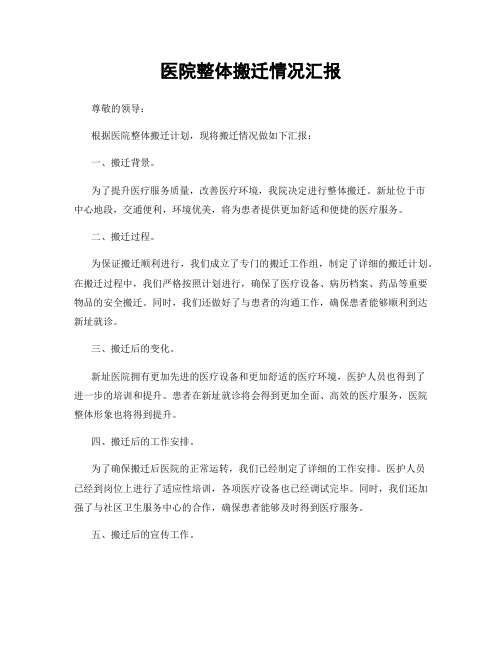 医院整体搬迁情况汇报

尊敬的领导：

根据医院整体搬迁计划，现将搬迁情况做如下汇报：

一、搬迁背景。

为了提升医疗服务质量，改善医疗环境，我院决定进行整体搬迁。新址位于市中心地段，交通便利，环境优美，将为患者提供更加舒适和便捷的医疗服务。

二、搬迁过程。

为保证搬迁顺利进行，我们成立了专门的搬迁工作组，制定了详细的搬迁计划。在搬迁过程中，我们严格按照计划进行，确保了医疗设备、病历档案、药品等重要物品的安全搬迁。同时，我们还做好了与患者的沟通工作，确保患者能够顺利到达新址就诊。

三、搬迁后的变化。

新址医院拥有更加先进的医疗设备和更加舒适的医疗环境，医护人员也得到了进一步的培训和提升。患者在新址就诊将会得到更加全面、高效的医疗服务，医院整体形象也将得到提升。

四、搬迁后的工作安排。

为了确保搬迁后医院的正常运转，我们已经制定了详细的工作安排。医护人员已经到岗位上进行了适应性培训，各项医疗设备也已经调试完毕。同时，我们还加强了与社区卫生服务中心的合作，确保患者能够及时得到医疗服务。

五、搬迁后的宣传工作。